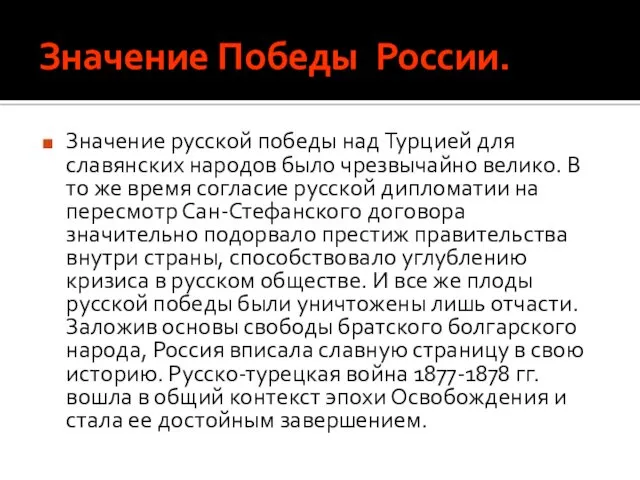 Значение Победы  России.

Значение русской победы над Турцией для славянских народов было чрезвычайно велико. В то же время согласие русской дипломатии на пересмотр Сан-Стефанского договора значительно подорвало престиж правительства внутри страны, способствовало углублению кризиса в русском обществе. И все же плоды русской победы были уничтожены лишь отчасти. Заложив основы свободы братского болгарского народа, Россия вписала славную страницу в свою историю. Русско-турецкая война 1877-1878 гг. вошла в общий контекст эпохи Освобождения и стала ее достойным завершением.